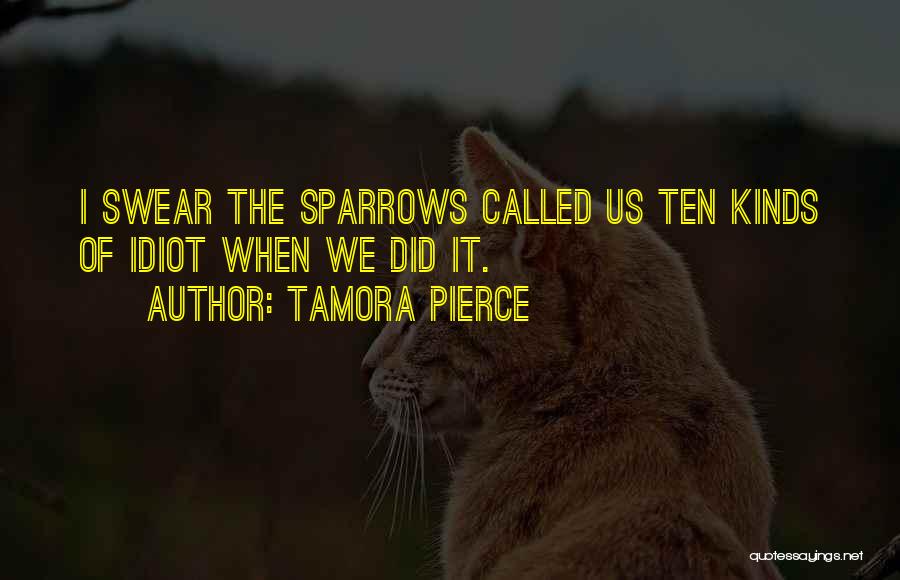 I SWEAR THE SPARROWS CALLED US TEN KINDS OF IDIOT WHEN WE DID IT.

AUTHOR: TAMORA PIERCE

quotessayings.net